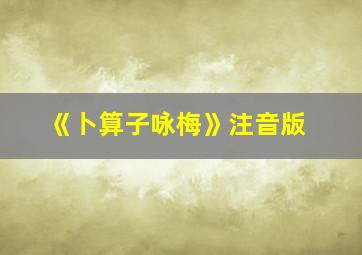 《卜算子咏梅》注音版